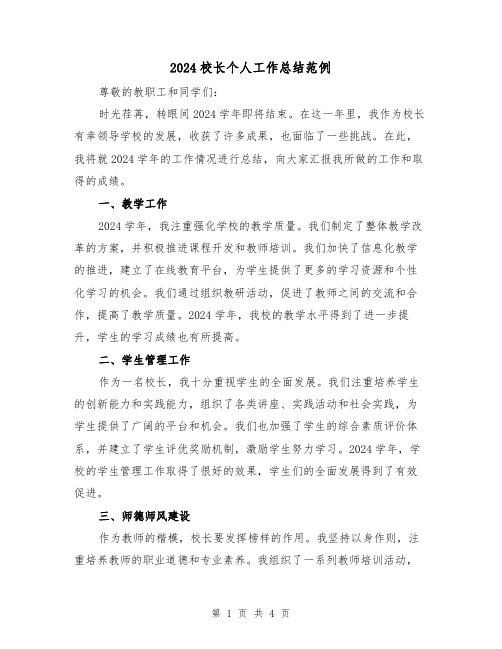 2024 校长个人工作总结范例

尊敬的教职工和同学们：

时光荏苒，转眼间 2024 学年即将结束。在这一年里，我作为校长有幸领导学校的发展，收获了许多成果，也面临了一些挑战。在此，我将就 2024 学年的工作情况进行总结，向大家汇报我所做的工作和取得的成绩。

一、教学工作

2024 学年，我注重强化学校的教学质量。我们制定了整体教学改革的方案，并积极推进课程开发和教师培训。我们加快了信息化教学的推进，建立了在线教育平台，为学生提供了更多的学习资源和个性化学习的机会。我们通过组织教研活动，促进了教师之间的交流和合作，提高了教学质量。2024 学年，我校的教学水平得到了进一步提升，学生的学习成绩也有所提高。

二、学生管理工作

作为一名校长，我十分重视学生的全面发展。我们注重培养学生的创新能力和实践能力，组织了各类讲座、实践活动和社会实践，为学生提供了广阔的平台和机会。我们也加强了学生的综合素质评价体系，并建立了学生评优奖励机制，激励学生努力学习。2024 学年，学校的学生管理工作取得了很好的效果，学生们的全面发展得到了有效促进。

三、师德师风建设

作为教师的楷模，校长要发挥榜样的作用。我坚持以身作则，注重培养教师的职业道德和专业素养。我组织了一系列教师培训活动，

第 1 页 共 4 页